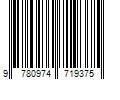 9 780974 719375